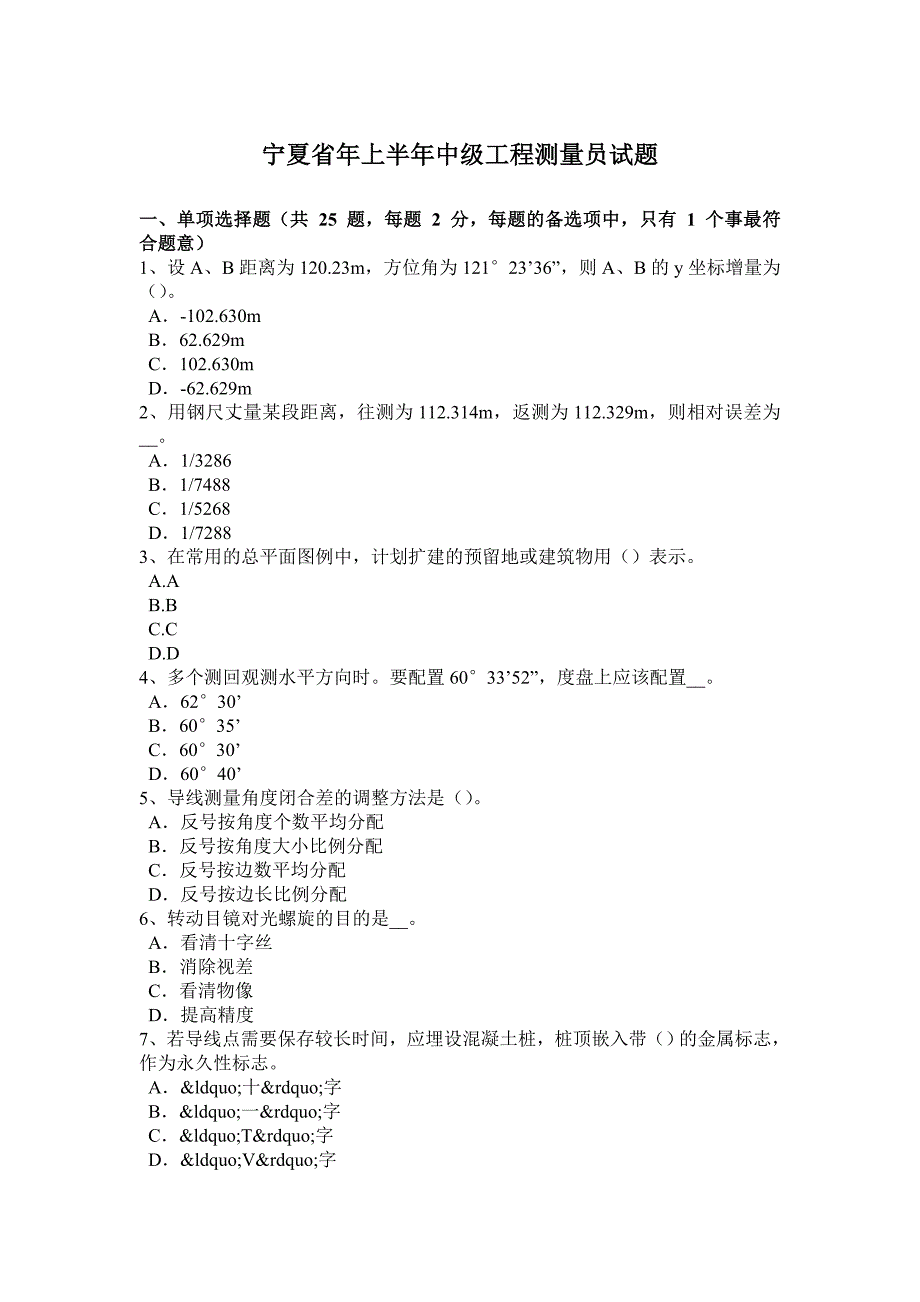 宁夏省年上半年中级工程测量员试题

一、单项选择题（共 25 题，每题 2 分，每题的备选项中，只有 1 个事最符合题意）
1、设 A、B 距离为 120.23m，方位角为 121°23’36”，则 A、B 的 y 坐标增量为（）。
A．-102.630m
B．62.629m
C．102.630m
D．-62.629m
2、用钢尺丈量某段距离，往测为 112.314m，返测为 112.329m，则相对误差为__。
A．1/3286
B．1/7488
C．1/5268
D．1/7288
3、在常用的总平面图例中，计划扩建的预留地或建筑物用（）表示。
A.A
B.B
C.C
D.D
4、多个测回观测水平方向时。要配置 60°33’52”，度盘上应该配置__。
A．62°30’
B．60°35’
C．60°30’
D．60°40’
5、导线测量角度闭合差的调整方法是（）。
A．反号按角度个数平均分配
B．反号按角度大小比例分配
C．反号按边数平均分配
D．反号按边长比例分配
6、转动目镜对光螺旋的目的是__。
A．看清十字丝
B．消除视差
C．看清物像
D．提高精度
7、若导线点需要保存较长时间，应埋设混凝土桩，桩顶嵌入带（）的金属标志，作为永久性标志。
A．&ldquo;十&rdquo;字
B．&ldquo;一&rdquo;字
C．&ldquo;T&rdquo;字
D．&ldquo;V&rdquo;字